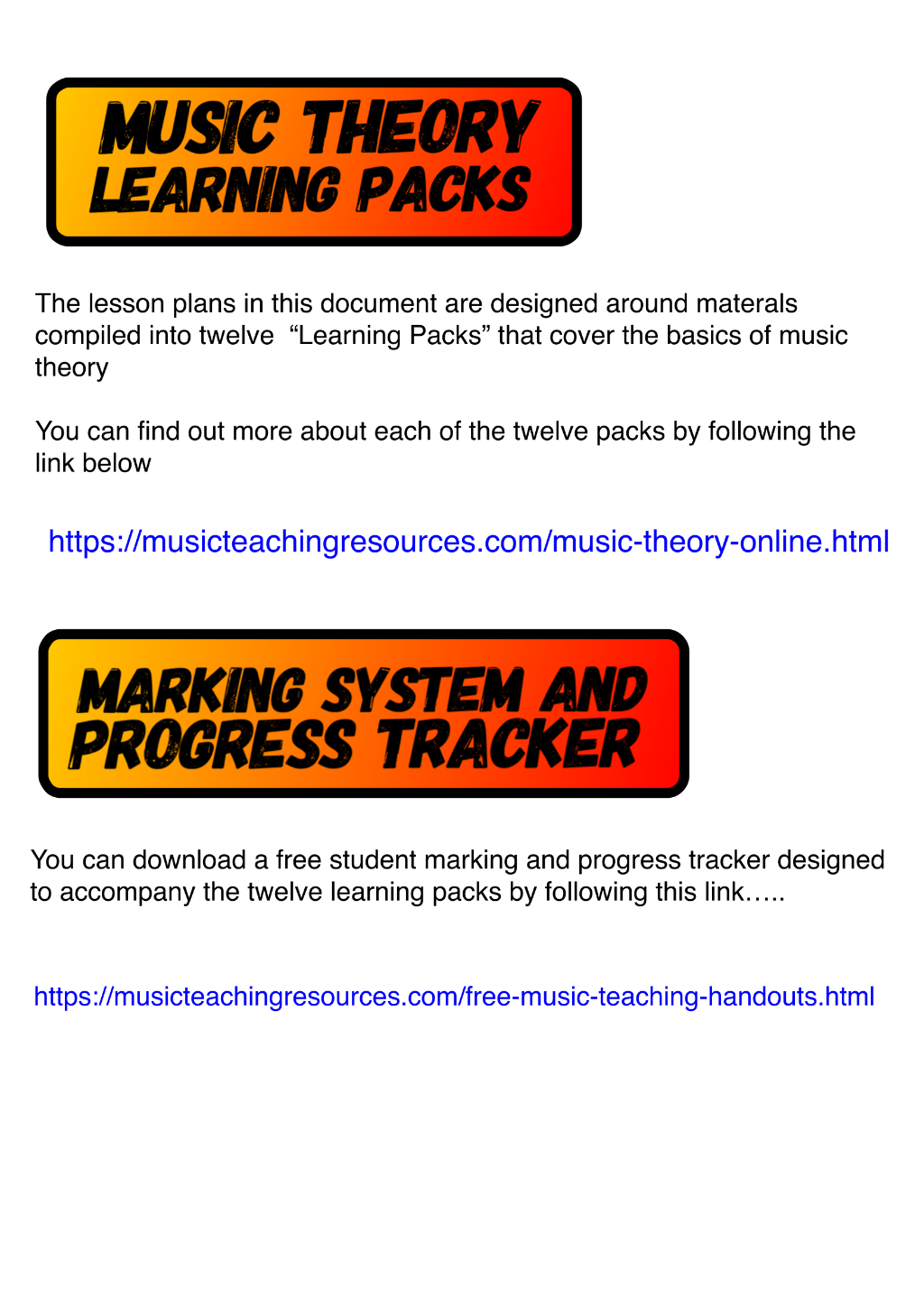 MUSIC THEORY LEARNING PACKS

The lesson plans in this document are designed around materals compiled into twelve  “Learning Packs” that cover the basics of music theory

You can find out more about each of the twelve packs by following the link below

https://musicteachingresources.com/music-theory-online.html

MARKING SYSTEM AND PROGRESS TRACKER

You can download a free student marking and progress tracker designed to accompany the twelve learning packs by following this link…..

https://musicteachingresources.com/free-music-teaching-handouts.html